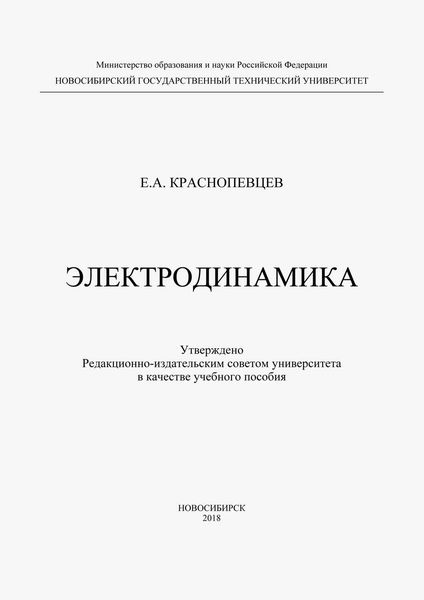 Министерство образования и науки Российской Федерации
НОВОСИБИРСКИЙ ГОСУДАРСТВЕННЫЙ ТЕХНИЧЕСКИЙ УНИВЕРСИТЕТ

Е.А. КРАСНОПЕВЦЕВ

ЭЛЕКТРОДИНАМИКА

Утверждено
Редакционно-издательским советом университета
в качестве учебного пособия

НОВОСИБИРСК
2018